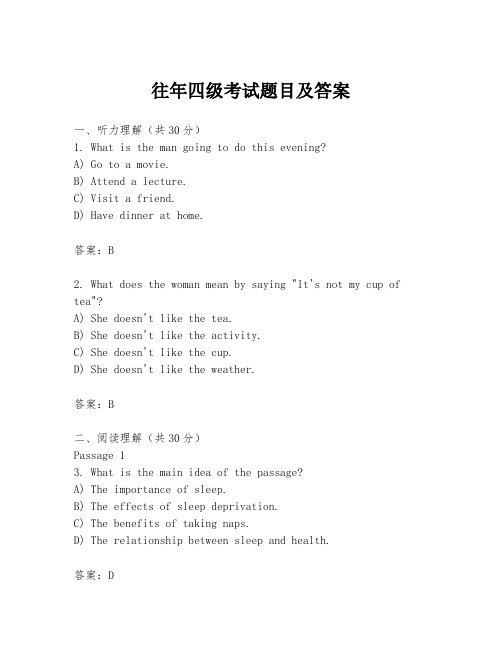 往年四级考试题目及答案

一、听力理解（共30分）
1. What is the man going to do this evening?
A) Go to a movie.
B) Attend a lecture.
C) Visit a friend.
D) Have dinner at home.

答案：B

2. What does the woman mean by saying "It's not my cup of tea"?
A) She doesn't like the tea.
B) She doesn't like the activity.
C) She doesn't like the cup.
D) She doesn't like the weather.

答案：B

二、阅读理解（共30分）
Passage 1
3. What is the main idea of the passage?
A) The importance of sleep.
B) The effects of sleep deprivation.
C) The benefits of taking naps.
D) The relationship between sleep and health.

答案：D